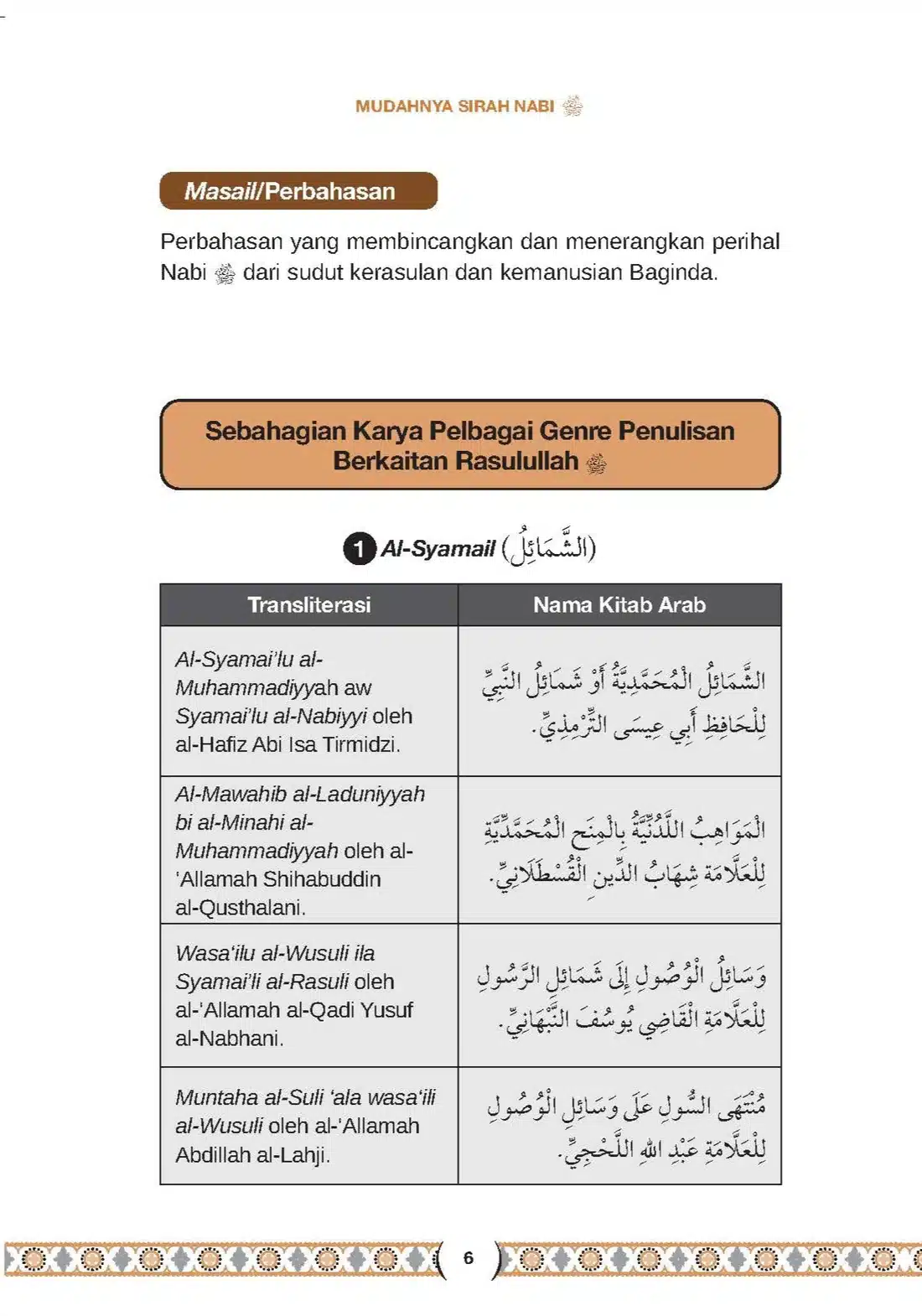 MUDAHNYA SIRAH NABI ﷺ

Masail/Perbahasan

Perbahasan yang membincangkan dan menerangkan perihal Nabi ﷺ dari sudut kerasulan dan kemanusian Baginda.

Sebahagian Karya Pelbagai Genre Penulisan Berkaitan Rasulullah ﷺ

1 Al-Syamail (الشَّمَائِلُ)

| Transliterasi | Nama Kitab Arab |
|---|---|
| Al-Syamai'lu al-Muhammadiyyah aw Syamai'lu al-Nabiyyi oleh al-Hafiz Abi Isa Tirmidzi. | الشَّمَائِلُ الْمُحَمَّدِيَّةُ أَوْ شَمَائِلُ النَّبِيِّ لِلْحَافِظِ أَبِي عِيسَى التِّرْمِذِيِّ. |
| Al-Mawahib al-Laduniyyah bi al-Minahi al-Muhammadiyyah oleh al-'Allamah Shihabuddin al-Qusthalani. | الْمَوَاهِبُ اللَّدُنِّيَّةُ بِالْمِنَحِ الْمُحَمَّدِيَّةِ لِلْعَلَّامَةِ شِهَابُ الدِّينِ الْقُسْطَلَانِيِّ. |
| Wasa'ilu al-Wusuli ila Syamai'li al-Rasuli oleh al-'Allamah al-Qadi Yusuf al-Nabhani. | وَسَائِلُ الْوُصُولِ إِلَى شَمَائِلِ الرَّسُولِ لِلْعَلَّامَةِ الْقَاضِي يُوسُفَ النَّبْهَانِيِّ. |
| Muntaha al-Suli 'ala wasa'ili al-Wusuli oleh al-'Allamah Abdillah al-Lahji. | مُنْتَهَى السُّولِ عَلَى وَسَائِلِ الْوُصُولِ لِلْعَلَّامَةِ عَبْدِ اللهِ اللَّحْجِيِّ. |

6